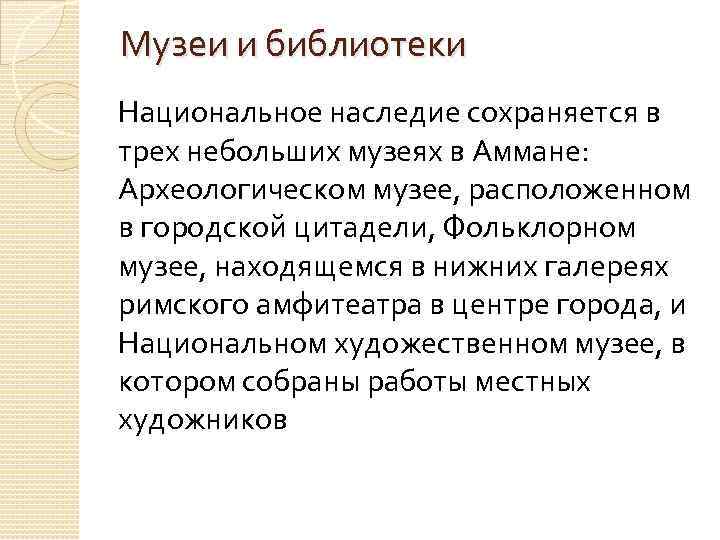 Музеи и библиотеки

Национальное наследие сохраняется в трех небольших музеях в Аммане: Археологическом музее, расположенном в городской цитадели, Фольклорном музее, находящемся в нижних галереях римского амфитеатра в центре города, и Национальном художественном музее, в котором собраны работы местных художников